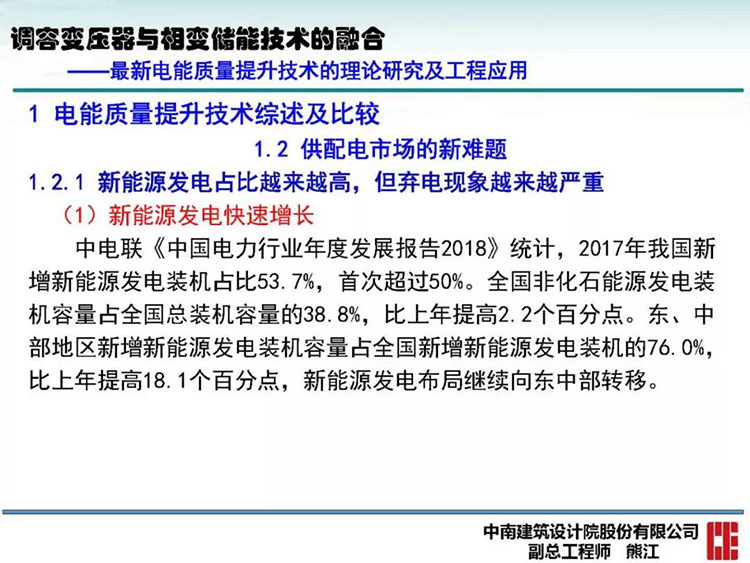 调容变压器与相变储能技术的融合
——最新电能质量提升技术的理论研究及工程应用

1 电能质量提升技术综述及比较

1.2 供配电市场的新难题

1.2.1 新能源发电占比越来越高，但弃电现象越来越严重

（1）新能源发电快速增长

中电联《中国电力行业年度发展报告2018》统计，2017年我国新增新能源发电装机占比53.7%，首次超过50%。全国非化石能源发电装机容量占全国总装机容量的38.8%，比上年提高2.2个百分点。东、中部地区新增新能源发电装机容量占全国新增新能源发电装机的76.0%，比上年提高18.1个百分点，新能源发电布局继续向东中部转移。

中南建筑设计院股份有限公司
副总工程师 熊江